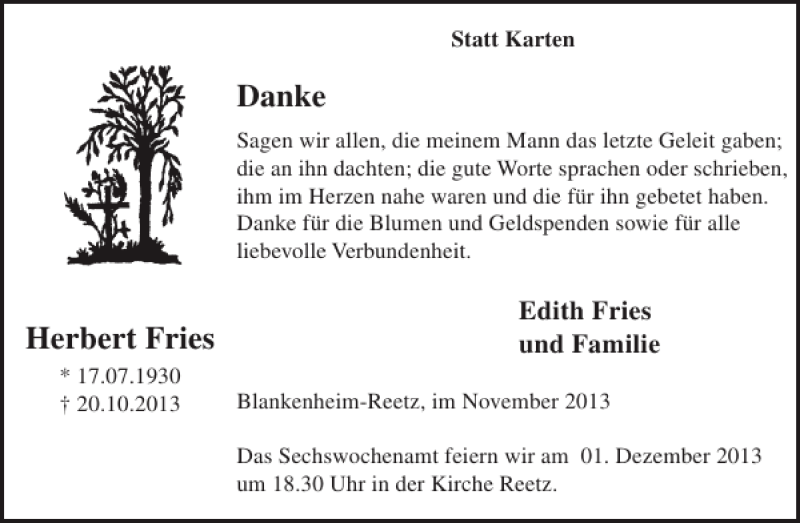 Statt Karten

Danke

Sagen wir allen, die meinem Mann das letzte Geleit gaben; die an ihn dachten; die gute Worte sprachen oder schrieben, ihm im Herzen nahe waren und die für ihn gebetet haben. Danke für die Blumen und Geldspenden sowie für alle liebevolle Verbundenheit.

Herbert Fries
* 17.07.1930
† 20.10.2013

Edith Fries
und Familie

Blankenheim-Reetz, im November 2013

Das Sechswochenamt feiern wir am 01. Dezember 2013 um 18.30 Uhr in der Kirche Reetz.